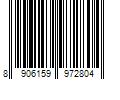 8 906159 972804